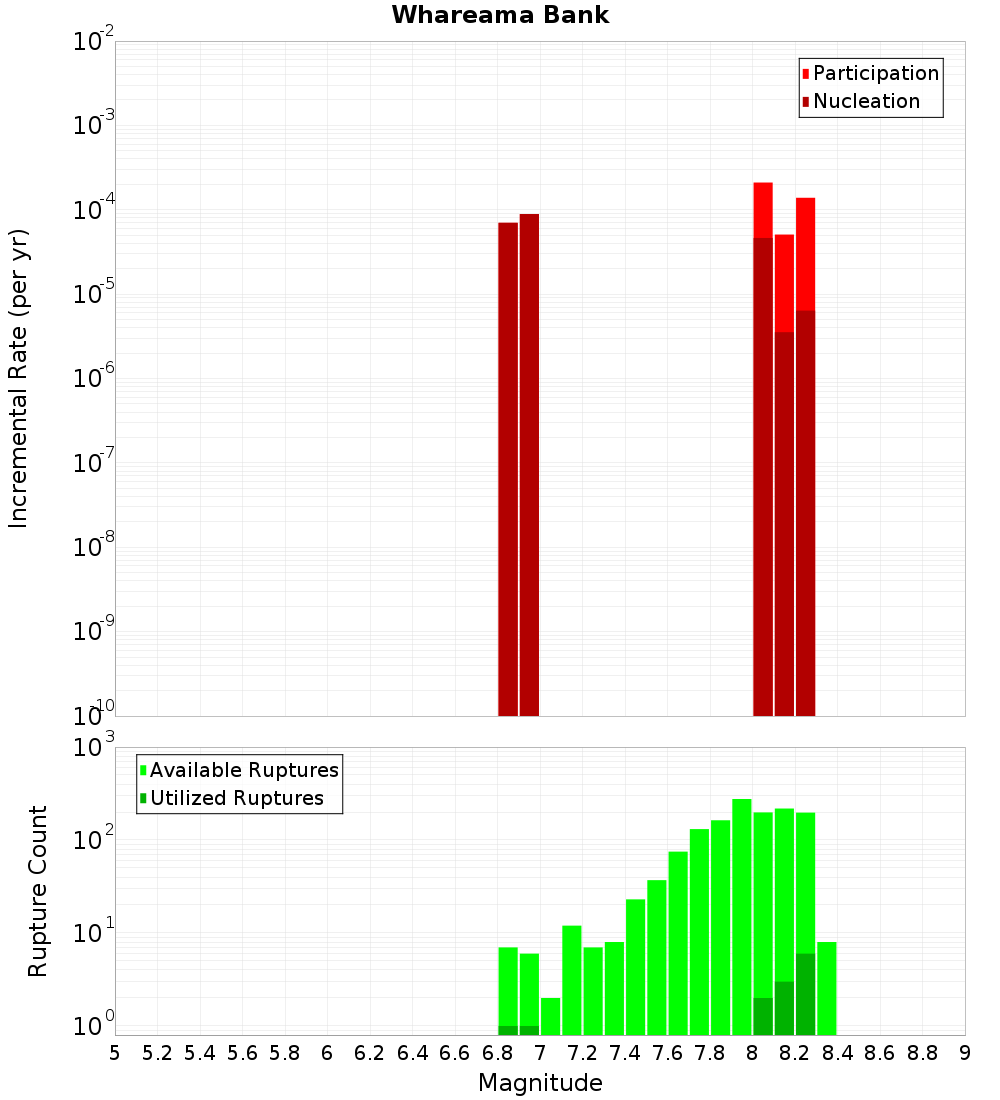 Whareama Bank

Participation
Nucleation

Incremental Rate (per yr)

$10^{-2}$
$10^{-3}$
$10^{-4}$
$10^{-5}$
$10^{-6}$
$10^{-7}$
$10^{-8}$
$10^{-9}$
$10^{-10}$

Available Ruptures
Utilized Ruptures

Rupture Count

$10^{3}$
$10^{2}$
$10^{1}$
$10^{0}$

5 5.2 5.4 5.6 5.8 6 6.2 6.4 6.6 6.8 7 7.2 7.4 7.6 7.8 8 8.2 8.4 8.6 8.8 9

Magnitude